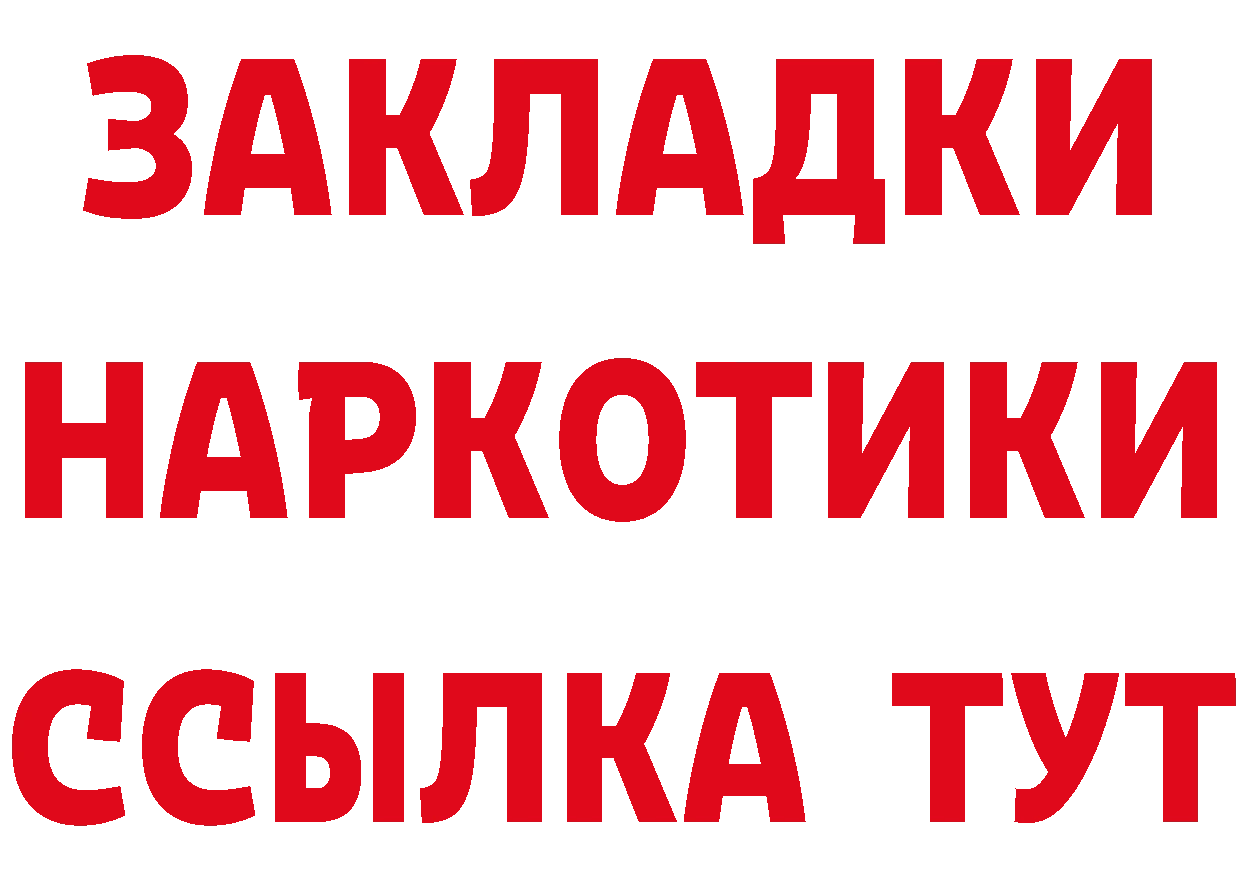 ЗАКЛАДКИ
НАРКОТИКИ
ССЫЛКА ТУТ